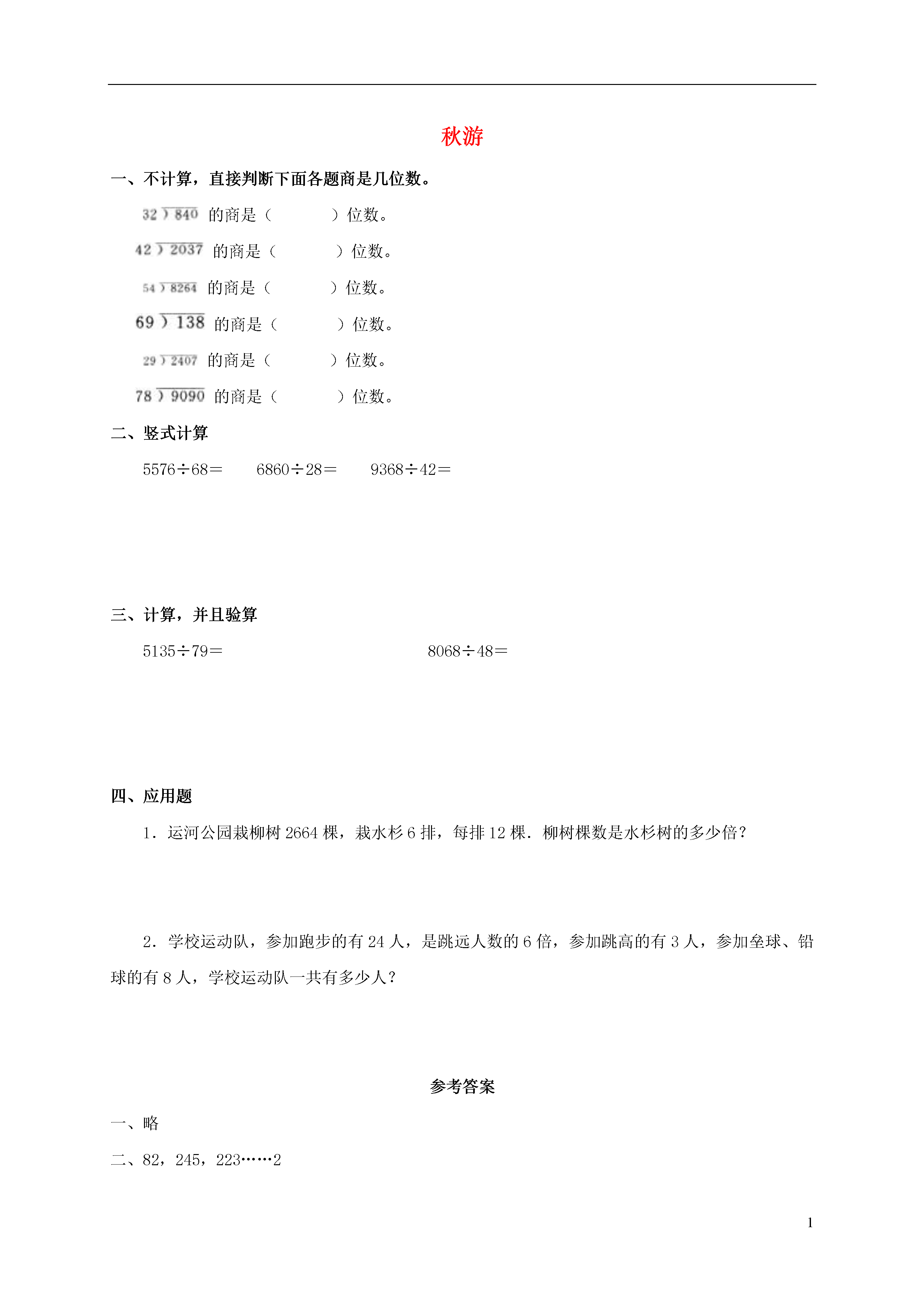 秋游

一、不计算，直接判断下面各题商是几位数。

$32\overline{)840}$ 的商是（　　　）位数。

$42\overline{)2037}$ 的商是（　　　）位数。

$54\overline{)8264}$ 的商是（　　　）位数。

$69\overline{)138}$ 的商是（　　　）位数。

$29\overline{)2407}$ 的商是（　　　）位数。

$78\overline{)9090}$ 的商是（　　　）位数。

二、竖式计算

5576÷68＝　　6860÷28＝　　9368÷42＝

三、计算，并且验算

5135÷79＝　　　　8068÷48＝

四、应用题

1．运河公园栽柳树 2664 棵，栽水杉 6 排，每排 12 棵．柳树棵数是水杉树的多少倍？

2．学校运动队，参加跑步的有 24 人，是跳远人数的 6 倍，参加跳高的有 3 人，参加垒球、铅球的有 8 人，学校运动队一共有多少人？

参考答案

一、略

二、82，245，223……2

1